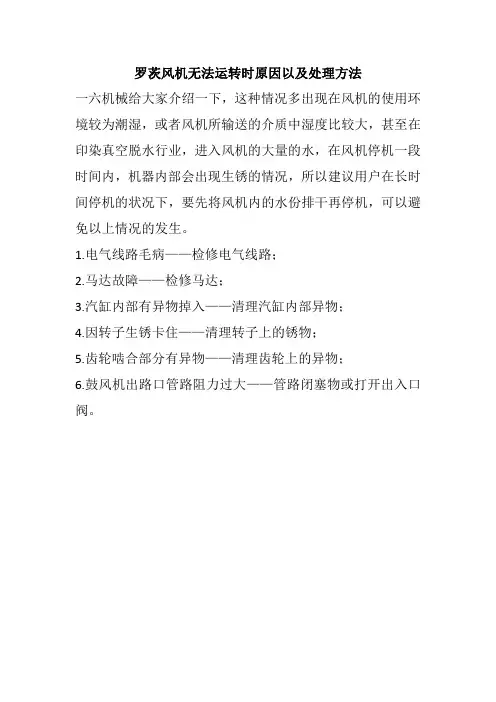 罗茨风机无法运转时原因以及处理方法

一六机械给大家介绍一下，这种情况多出现在风机的使用环境较为潮湿，或者风机所输送的介质中湿度比较大，甚至在印染真空脱水行业，进入风机的大量的水，在风机停机一段时间内，机器内部会出现生锈的情况，所以建议用户在长时间停机的状况下，要先将风机内的水份排干再停机，可以避免以上情况的发生。

1.电气线路毛病——检修电气线路；

2.马达故障——检修马达；

3.汽缸内部有异物掉入——清理汽缸内部异物；

4.因转子生锈卡住——清理转子上的锈物；

5.齿轮啮合部分有异物——清理齿轮上的异物；

6.鼓风机出路口管路阻力过大——管路闭塞物或打开出入口阀。